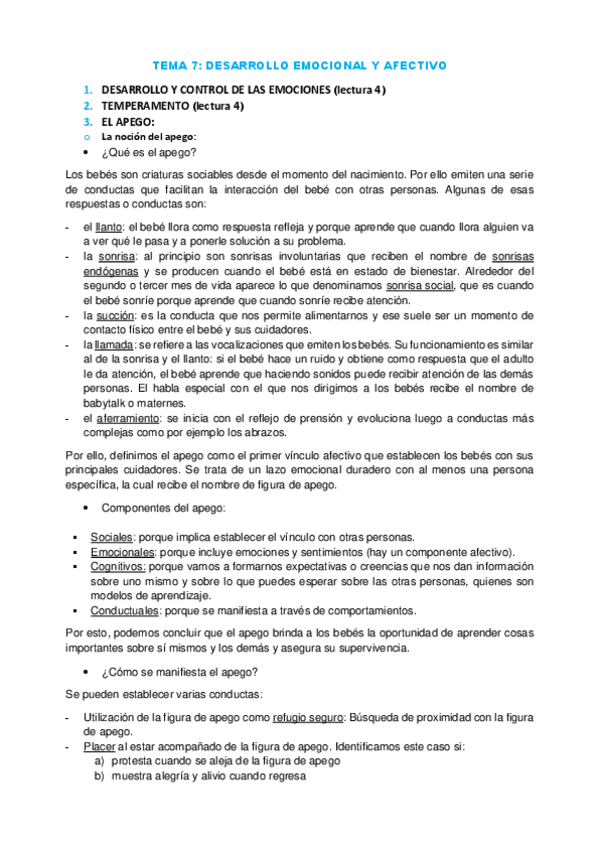 TEMA 7: DESARROLLO EMOCIONAL Y AFECTIVO

1. DESARROLLO Y CONTROL DE LAS EMOCIONES (lectura 4)
2. TEMPERAMENTO (lectura 4)
3. EL APEGO:
o La noción del apego:
• ¿Qué es el apego?

Los bebés son criaturas sociables desde el momento del nacimiento. Por ello emiten una serie de conductas que facilitan la interacción del bebé con otras personas. Algunas de esas respuestas o conductas son:

- el llanto: el bebé llora como respuesta refleja y porque aprende que cuando llora alguien va a ver qué le pasa y a ponerle solución a su problema.
- la sonrisa: al principio son sonrisas involuntarias que reciben el nombre de sonrisas endógenas y se producen cuando el bebé está en estado de bienestar. Alrededor del segundo o tercer mes de vida aparece lo que denominamos sonrisa social, que es cuando el bebé sonríe porque aprende que cuando sonríe recibe atención.
- la succión: es la conducta que nos permite alimentarnos y ese suele ser un momento de contacto físico entre el bebé y sus cuidadores.
- la llamada: se refiere a las vocalizaciones que emiten los bebés. Su funcionamiento es similar al de la sonrisa y el llanto: si el bebé hace un ruido y obtiene como respuesta que el adulto le da atención, el bebé aprende que haciendo sonidos puede recibir atención de las demás personas. El habla especial con el que nos dirigimos a los bebés recibe el nombre de babytalk o maternes.
- el aferramiento: se inicia con el reflejo de prensión y evoluciona luego a conductas más complejas como por ejemplo los abrazos.

Por ello, definimos el apego como el primer vínculo afectivo que establecen los bebés con sus principales cuidadores. Se trata de un lazo emocional duradero con al menos una persona específica, la cual recibe el nombre de figura de apego.

• Componentes del apego:

▪ Sociales: porque implica establecer el vínculo con otras personas.
▪ Emocionales: porque incluye emociones y sentimientos (hay un componente afectivo).
▪ Cognitivos: porque vamos a formarnos expectativas o creencias que nos dan información sobre uno mismo y sobre lo que puedes esperar sobre las otras personas, quienes son modelos de aprendizaje.
▪ Conductuales: porque se manifiesta a través de comportamientos.

Por esto, podemos concluir que el apego brinda a los bebés la oportunidad de aprender cosas importantes sobre sí mismos y los demás y asegura su supervivencia.

• ¿Cómo se manifiesta el apego?

Se pueden establecer varias conductas:

- Utilización de la figura de apego como refugio seguro: Búsqueda de proximidad con la figura de apego.
- Placer al estar acompañado de la figura de apego. Identificamos este caso si:
a) protesta cuando se aleja de la figura de apego
b) muestra alegría y alivio cuando regresa